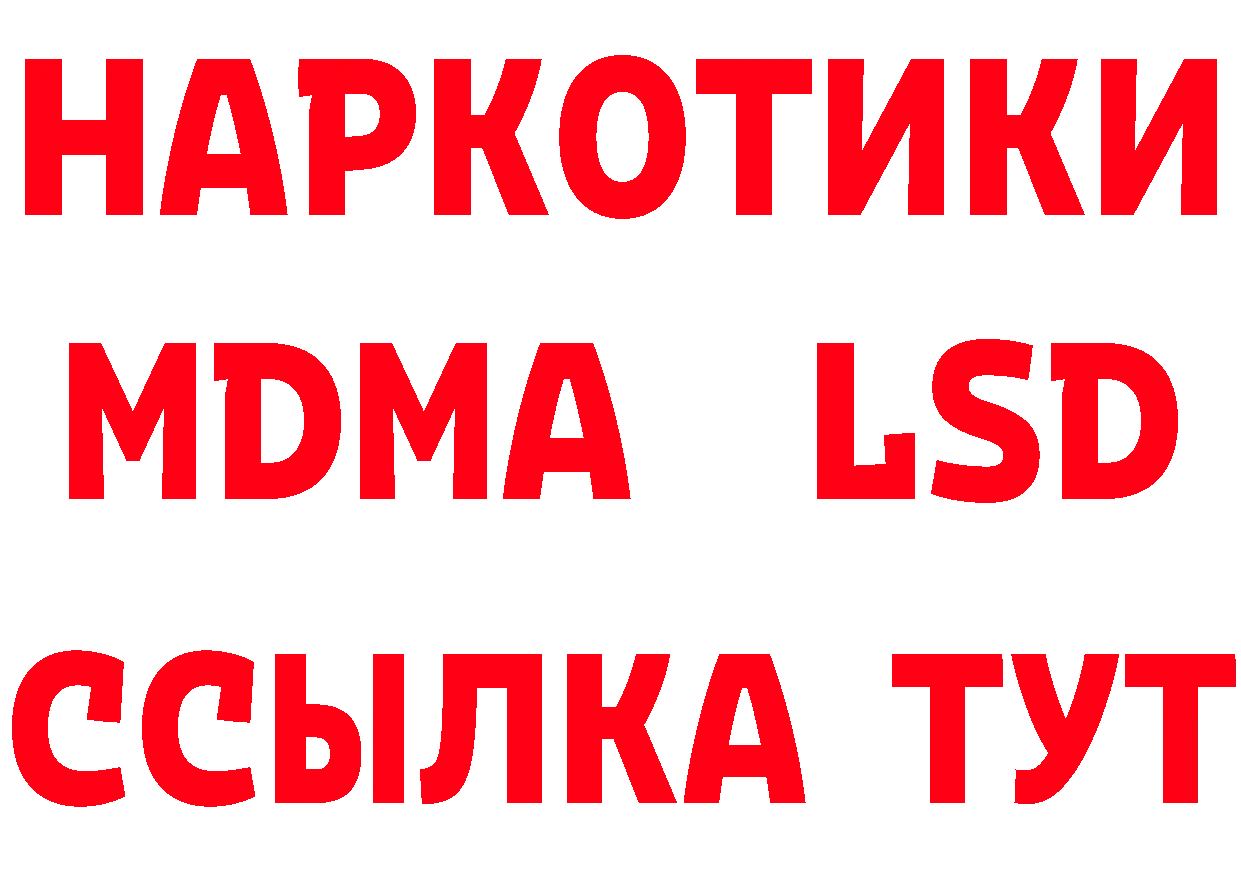 НАРКОТИКИ
MDMA LSD
ССЫЛКА ТУТ